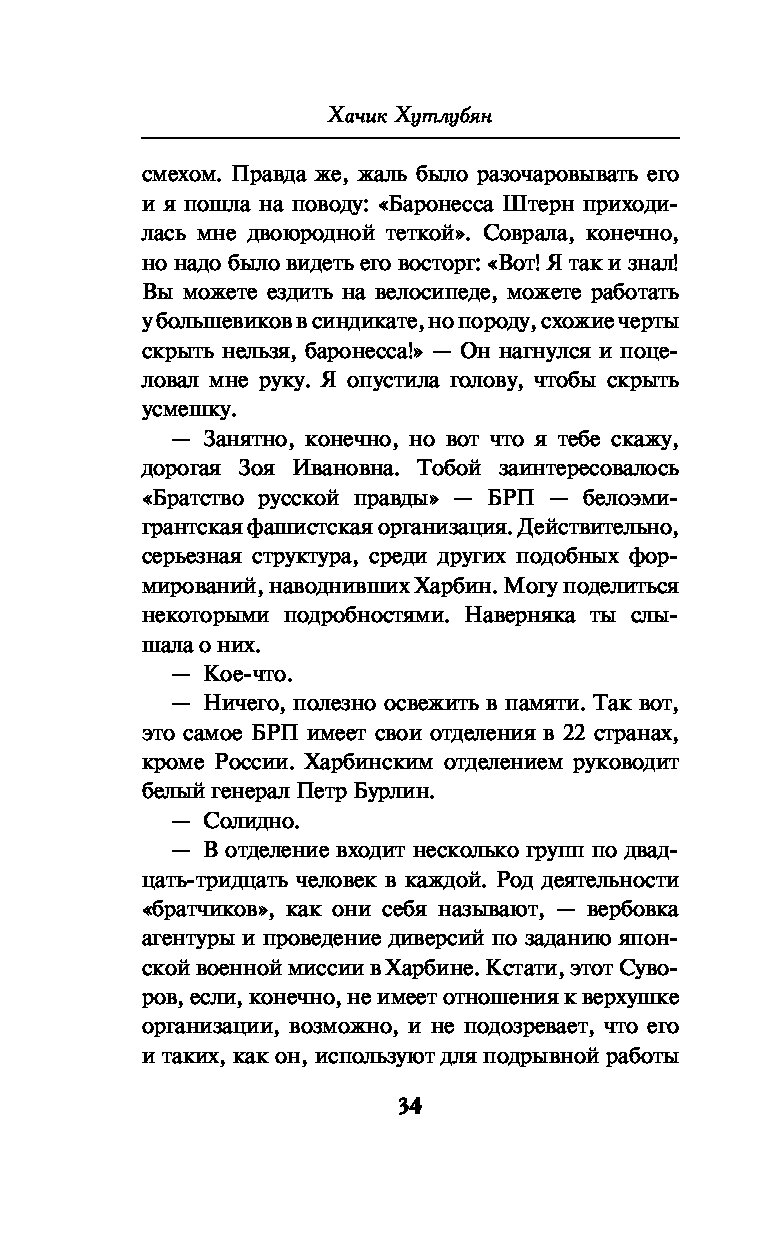 Хачик Хутлубян

смехом. Правда же, жаль было разочаровывать его и я пошла на поводу: «Баронесса Штерн приходилась мне двоюродной теткой». Соврала, конечно, но надо было видеть его восторг: «Вот! Я так и знал! Вы можете ездить на велосипеде, можете работать у большевиков в синдикате, но породу, схожие черты скрыть нельзя, баронесса!» — Он нагнулся и поцеловал мне руку. Я опустила голову, чтобы скрыть усмешку.

— Занятно, конечно, но вот что я тебе скажу, дорогая Зоя Ивановна. Тобой заинтересовалось «Братство русской правды» — БРП — белоэмигрантская фашистская организация. Действительно, серьезная структура, среди других подобных формирований, наводнивших Харбин. Могу поделиться некоторыми подробностями. Наверняка ты слышала о них.

— Кое-что.

— Ничего, полезно освежить в памяти. Так вот, это самое БРП имеет свои отделения в 22 странах, кроме России. Харбинским отделением руководит белый генерал Петр Бурлин.

— Солидно.

— В отделение входит несколько групп по двадцать-тридцать человек в каждой. Род деятельности «братчиков», как они себя называют, — вербовка агентуры и проведение диверсий по заданию японской военной миссии в Харбине. Кстати, этот Суворов, если, конечно, не имеет отношения к верхушке организации, возможно, и не подозревает, что его и таких, как он, используют для подрывной работы

34